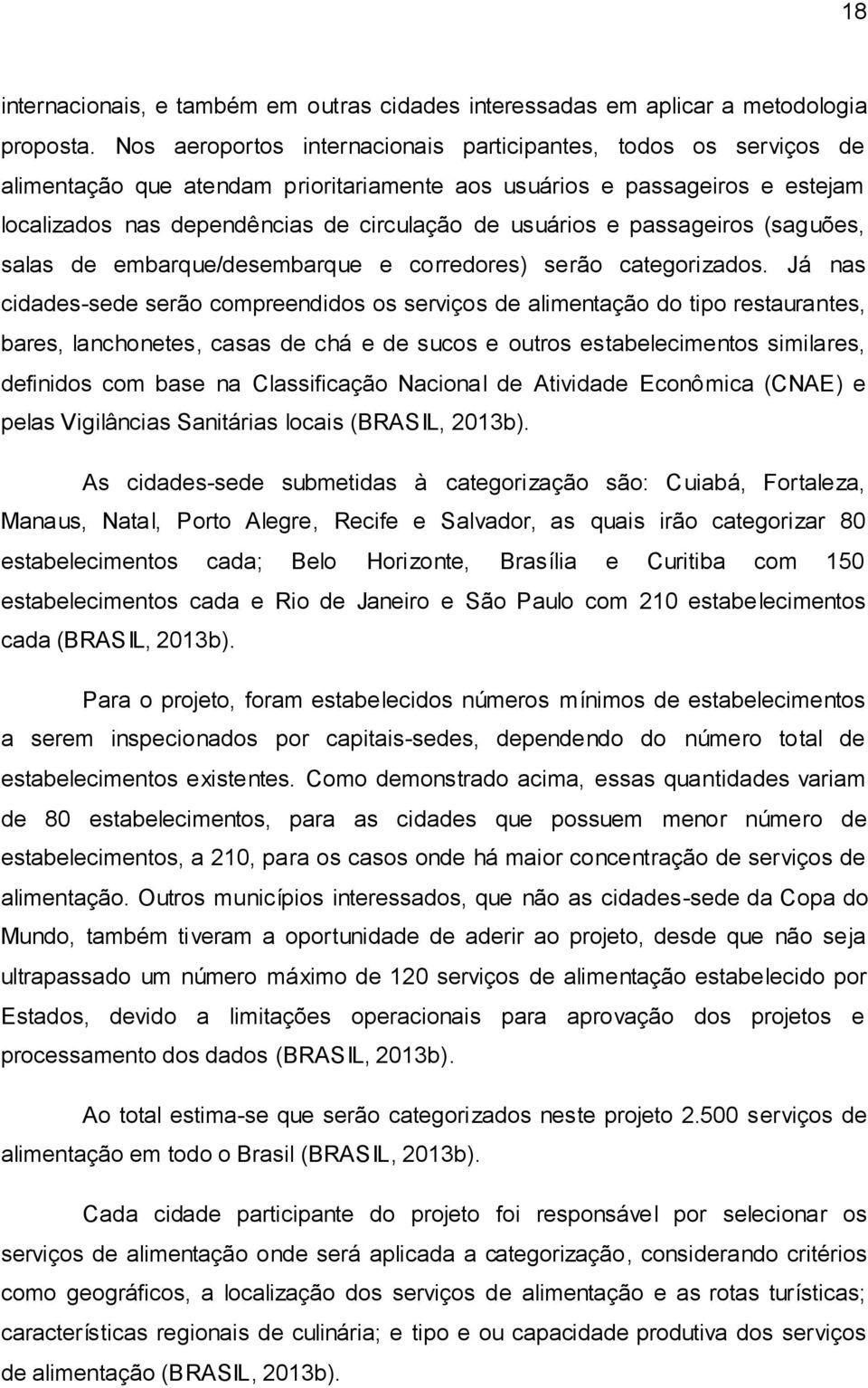 18

internacionais, e também em outras cidades interessadas em aplicar a metodologia proposta. Nos aeroportos internacionais participantes, todos os serviços de alimentação que atendam prioritariamente aos usuários e passageiros e estejam localizados nas dependências de circulação de usuários e passageiros (saguões, salas de embarque/desembarque e corredores) serão categorizados. Já nas cidades-sede serão compreendidos os serviços de alimentação do tipo restaurantes, bares, lanchonetes, casas de chá e de sucos e outros estabelecimentos similares, definidos com base na Classificação Nacional de Atividade Econômica (CNAE) e pelas Vigilâncias Sanitárias locais (BRASIL, 2013b).

As cidades-sede submetidas à categorização são: Cuiabá, Fortaleza, Manaus, Natal, Porto Alegre, Recife e Salvador, as quais irão categorizar 80 estabelecimentos cada; Belo Horizonte, Brasília e Curitiba com 150 estabelecimentos cada e Rio de Janeiro e São Paulo com 210 estabelecimentos cada (BRASIL, 2013b).

Para o projeto, foram estabelecidos números mínimos de estabelecimentos a serem inspecionados por capitais-sedes, dependendo do número total de estabelecimentos existentes. Como demonstrado acima, essas quantidades variam de 80 estabelecimentos, para as cidades que possuem menor número de estabelecimentos, a 210, para os casos onde há maior concentração de serviços de alimentação. Outros municípios interessados, que não as cidades-sede da Copa do Mundo, também tiveram a oportunidade de aderir ao projeto, desde que não seja ultrapassado um número máximo de 120 serviços de alimentação estabelecido por Estados, devido a limitações operacionais para aprovação dos projetos e processamento dos dados (BRASIL, 2013b).

Ao total estima-se que serão categorizados neste projeto 2.500 serviços de alimentação em todo o Brasil (BRASIL, 2013b).

Cada cidade participante do projeto foi responsável por selecionar os serviços de alimentação onde será aplicada a categorização, considerando critérios como geográficos, a localização dos serviços de alimentação e as rotas turísticas; características regionais de culinária; e tipo e ou capacidade produtiva dos serviços de alimentação (BRASIL, 2013b).